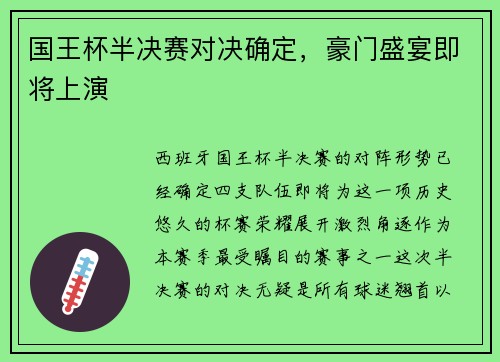 国王杯半决赛对决确定，豪门盛宴即将上演

西班牙国王杯半决赛的对阵形势已经确定四支队伍即将为这一项历史悠久的杯赛荣耀展开激烈角逐作为本赛季最受瞩目的赛事之一这次半决赛的对决无疑是所有球迷翘首以